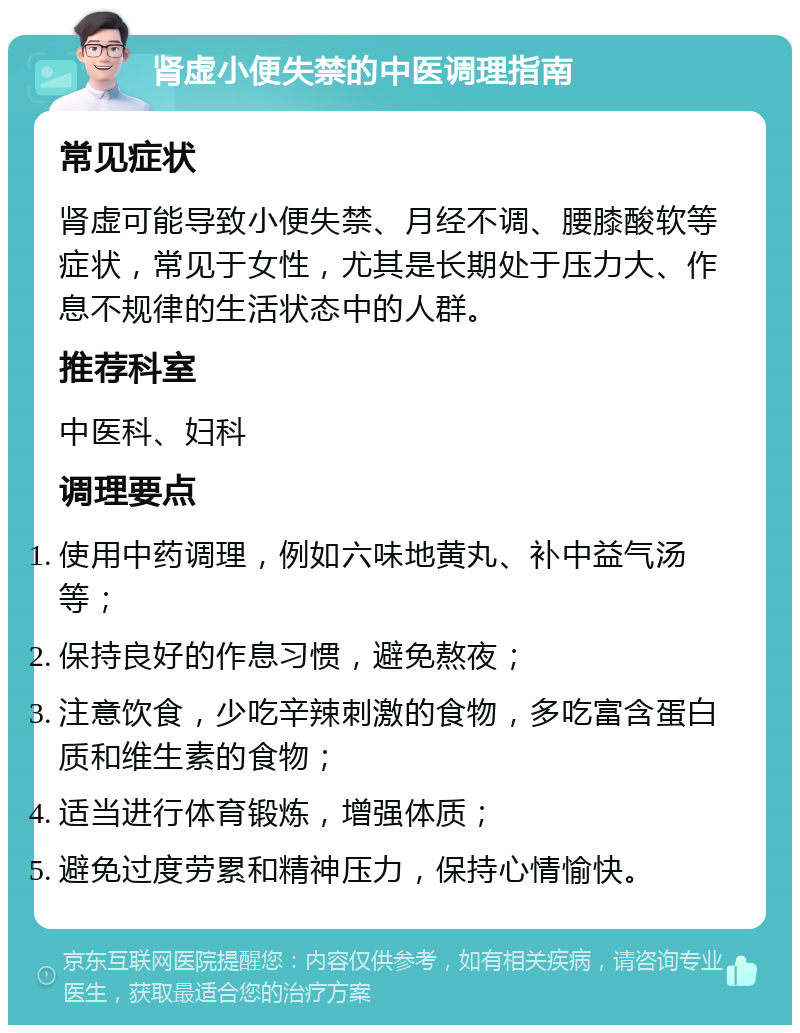 肾虚小便失禁的中医调理指南

常见症状

肾虚可能导致小便失禁、月经不调、腰膝酸软等症状，常见于女性，尤其是长期处于压力大、作息不规律的生活状态中的人群。

推荐科室

中医科、妇科

调理要点

1. 使用中药调理，例如六味地黄丸、补中益气汤等；
2. 保持良好的作息习惯，避免熬夜；
3. 注意饮食，少吃辛辣刺激的食物，多吃富含蛋白质和维生素的食物；
4. 适当进行体育锻炼，增强体质；
5. 避免过度劳累和精神压力，保持心情愉快。

京东互联网医院提醒您：内容仅供参考，如有相关疾病，请咨询专业医生，获取最适合您的治疗方案